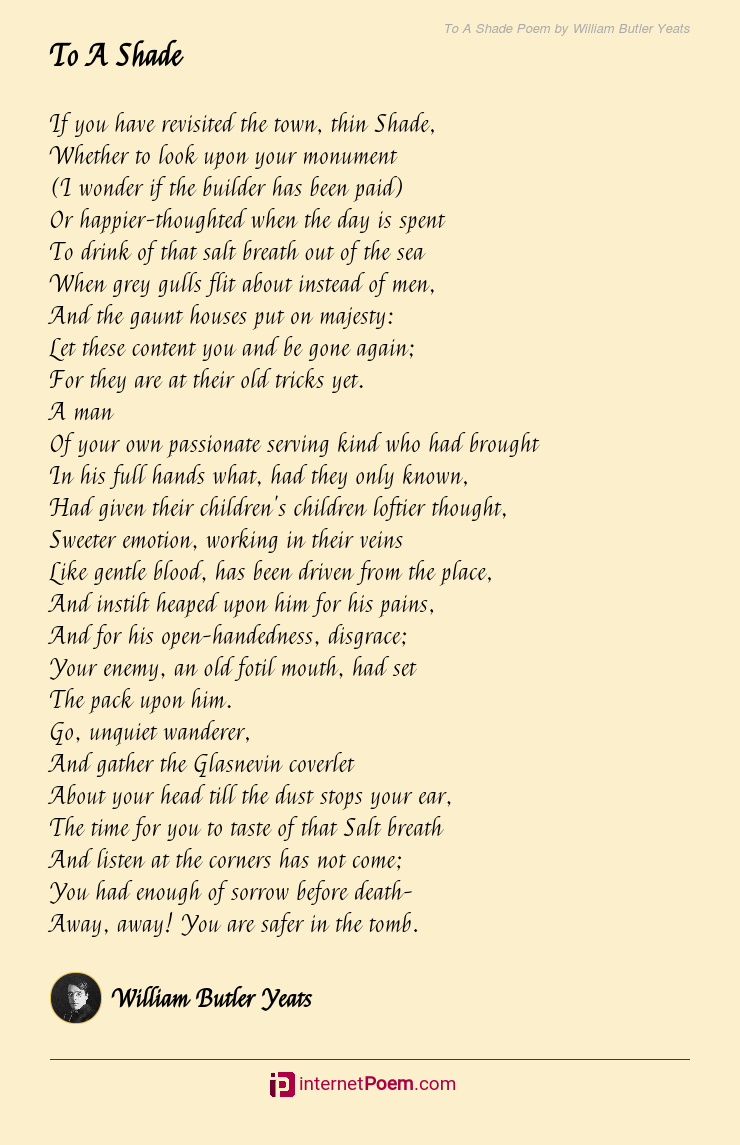 To A Shade Poem by William Butler Yeats

To A Shade

If you have revisited the town, thin Shade,
Whether to look upon your monument
(I wonder if the builder has been paid)
Or happier-thoughted when the day is spent
To drink of that salt breath out of the sea
When grey gulls flit about instead of men,
And the gaunt houses put on majesty:
Let these content you and be gone again;
For they are at their old tricks yet.
A man
Of your own passionate serving kind who had brought
In his full hands what, had they only known,
Had given their children's children loftier thought,
Sweeter emotion, working in their veins
Like gentle blood, has been driven from the place,
And instilt heaped upon him for his pains,
And for his open-handedness, disgrace;
Your enemy, an old fotil mouth, had set
The pack upon him.
Go, unquiet wanderer,
And gather the Glasnevin coverlet
About your head till the dust stops your ear,
The time for you to taste of that Salt breath
And listen at the corners has not come;
You had enough of sorrow before death-
Away, away! You are safer in the tomb.

William Butler Yeats

internetPoem.com